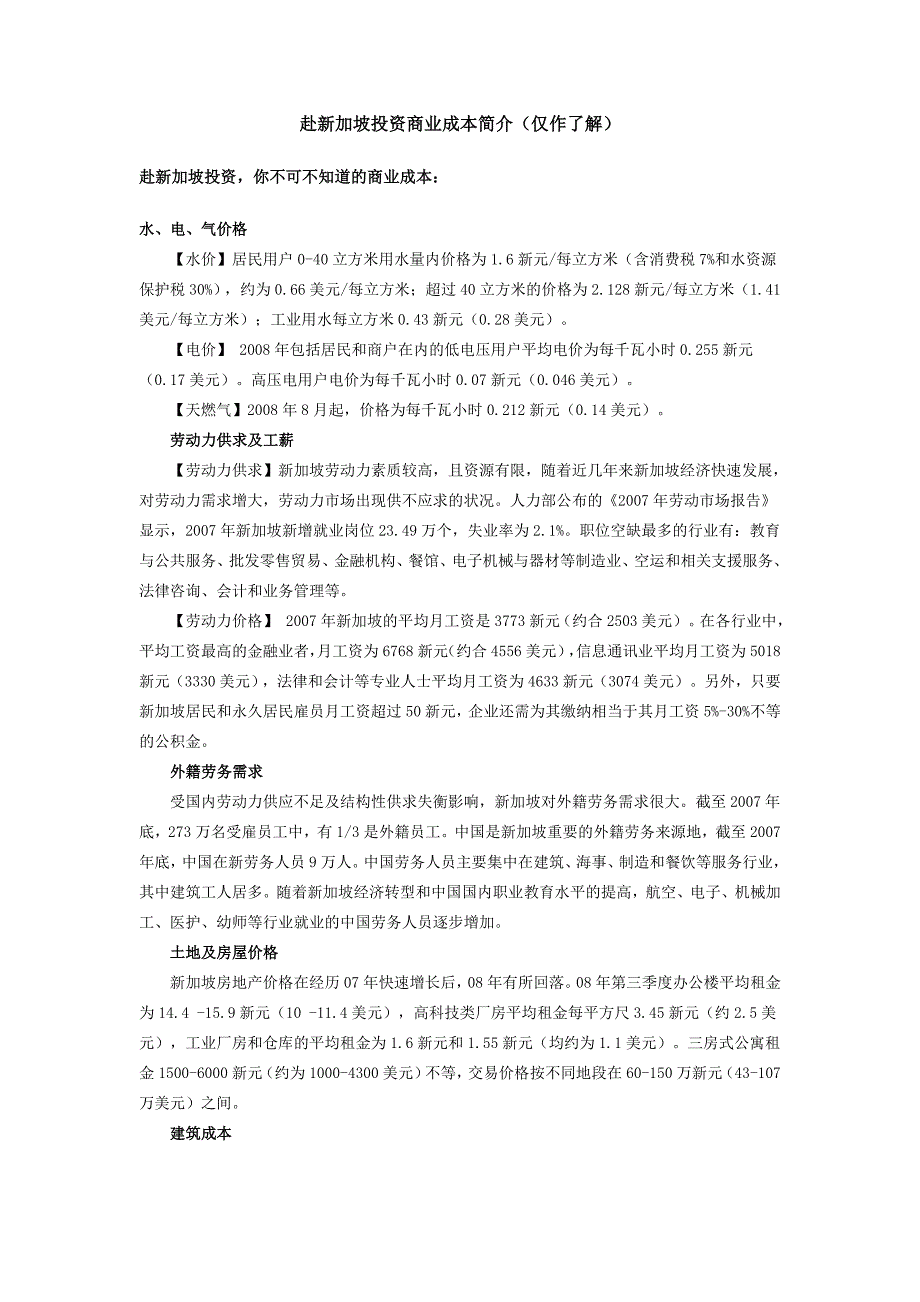 赴新加坡投资商业成本简介（仅作了解）

赴新加坡投资，你不可不知道的商业成本：

水、电、气价格

【水价】居民用户 0-40 立方米用水量内价格为 1.6 新元/每立方米（含消费税 7%和水资源保护税 30%），约为 0.66 美元/每立方米；超过 40 立方米的价格为 2.128 新元/每立方米（1.41 美元/每立方米）；工业用水每立方米 0.43 新元（0.28 美元）。

【电价】 2008 年包括居民和商户在内的低电压用户平均电价为每千瓦小时 0.255 新元（0.17 美元）。高压电用户电价为每千瓦小时 0.07 新元（0.046 美元）。

【天燃气】2008 年 8 月起，价格为每千瓦小时 0.212 新元（0.14 美元）。

劳动力供求及工薪

【劳动力供求】新加坡劳动力素质较高，且资源有限，随着近几年来新加坡经济快速发展，对劳动力需求增大，劳动力市场出现供不应求的状况。人力部公布的《2007 年劳动市场报告》显示，2007 年新加坡新增就业岗位 23.49 万个，失业率为 2.1%。职位空缺最多的行业有：教育与公共服务、批发零售贸易、金融机构、餐馆、电子机械与器材等制造业、空运和相关支援服务、法律咨询、会计和业务管理等。

【劳动力价格】 2007 年新加坡的平均月工资是 3773 新元（约合 2503 美元）。在各行业中，平均工资最高的金融业者，月工资为 6768 新元（约合 4556 美元），信息通讯业平均月工资为 5018 新元（3330 美元），法律和会计等专业人士平均月工资为 4633 新元（3074 美元）。另外，只要新加坡居民和永久居民雇员月工资超过 50 新元，企业还需为其缴纳相当于其月工资 5%-30%不等的公积金。

外籍劳务需求

受国内劳动力供应不足及结构性供求失衡影响，新加坡对外籍劳务需求很大。截至 2007 年底，273 万名受雇员工中，有 1/3 是外籍员工。中国是新加坡重要的外籍劳务来源地，截至 2007 年底，中国在新劳务人员 9 万人。中国劳务人员主要集中在建筑、海事、制造和餐饮等服务行业，其中建筑工人居多。随着新加坡经济转型和中国国内职业教育水平的提高，航空、电子、机械加工、医护、幼师等行业就业的中国劳务人员逐步增加。

土地及房屋价格

新加坡房地产价格在经历 07 年快速增长后，08 年有所回落。08 年第三季度办公楼平均租金为 14.4 -15.9 新元（10 -11.4 美元），高科技类厂房平均租金每平方尺 3.45 新元（约 2.5 美元），工业厂房和仓库的平均租金为 1.6 新元和 1.55 新元（均约为 1.1 美元）。三房式公寓租金 1500-6000 新元（约为 1000-4300 美元）不等，交易价格按不同地段在 60-150 万新元（43-107 万美元）之间。

建筑成本